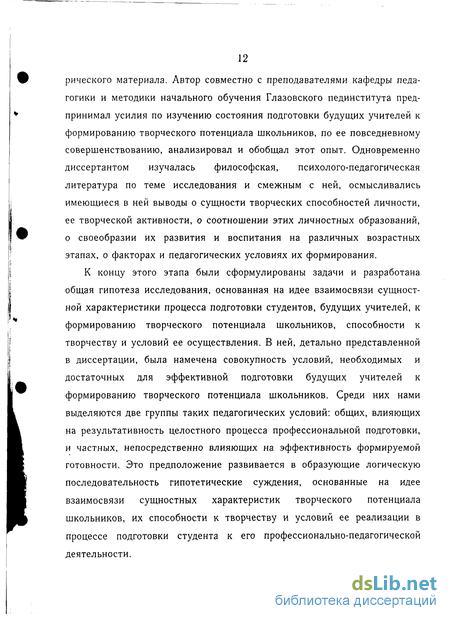 12

рического материала. Автор совместно с преподавателями кафедры педагогики и методики начального обучения Глазовского пединститута предпринимал усилия по изучению состояния подготовки будущих учителей к формированию творческого потенциала школьников, по ее повседневному совершенствованию, анализировал и обобщал этот опыт. Одновременно диссертантом изучалась философская, психолого-педагогическая литература по теме исследования и смежным с ней, осмысливались имеющиеся в ней выводы о сущности творческих способностей личности, ее творческой активности, о соотношении этих личностных образований, о своеобразии их развития и воспитания на различных возрастных этапах, о факторах и педагогических условиях их формирования.

К концу этого этапа были сформулированы задачи и разработана общая гипотеза исследования, основанная на идее взаимосвязи сущностной характеристики процесса подготовки студентов, будущих учителей, к формированию творческого потенциала школьников, способности к творчеству и условий ее осуществления. В ней, детально представленной в диссертации, была намечена совокупность условий, необходимых и достаточных для эффективной подготовки будущих учителей к формированию творческого потенциала школьников. Среди них нами выделяются две группы таких педагогических условий: общих, влияющих на результативность целостного процесса профессиональной подготовки, и частных, непосредственно влияющих на эффективность формируемой готовности. Это предположение развивается в образующие логическую последовательность гипотетические суждения, основанные на идее взаимосвязи сущностных характеристик творческого потенциала школьников, их способности к творчеству и условий ее реализации в процессе подготовки студента к его профессионально-педагогической деятельности.

dsLib.net
библиотека диссертаций